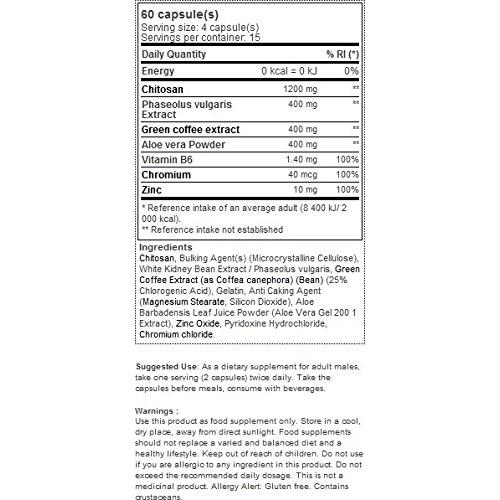 60 capsule(s)
Serving size: 4 capsule(s)
Servings per container: 15

| Daily Quantity | | % RI (*) |
|---|---|---|
| Energy | 0 kcal = 0 kJ | 0% |
| Chitosan | 1200 mg | ** |
| Phaseolus vulgaris Extract | 400 mg | ** |
| Green coffee extract | 400 mg | ** |
| Aloe vera Powder | 400 mg | ** |
| Vitamin B6 | 1.40 mg | 100% |
| Chromium | 40 mcg | 100% |
| Zinc | 10 mg | 100% |

* Reference intake of an average adult (8 400 kJ/ 2 000 kcal).
** Reference intake not established

Ingredients
Chitosan, Bulking Agent(s) (Microcrystalline Cellulose), White Kidney Bean Extract / Phaseolus vulgaris, Green Coffee Extract (as Coffea canephora) (Bean) (25% Chlorogenic Acid), Gelatin, Anti Caking Agent (Magnesium Stearate, Silicon Dioxide), Aloe Barbadensis Leaf Juice Powder (Aloe Vera Gel 200 1 Extract), Zinc Oxide, Pyridoxine Hydrochloride, Chromium chloride.

Suggested Use: As a dietary supplement for adult males, take one serving (2 capsules) twice daily. Take the capsules before meals, consume with beverages.

Warnings :
Use this product as food supplement only. Store in a cool, dry place, away from direct sunlight. Food supplements should not replace a varied and balanced diet and a healthy lifestyle. Keep out of reach of children. Do not use if you are allergic to any ingredient in this product. Do not exceed the recommended daily dosage. This is not a medicinal product. Allergy Alert: Gluten free. Contains crustaceans.